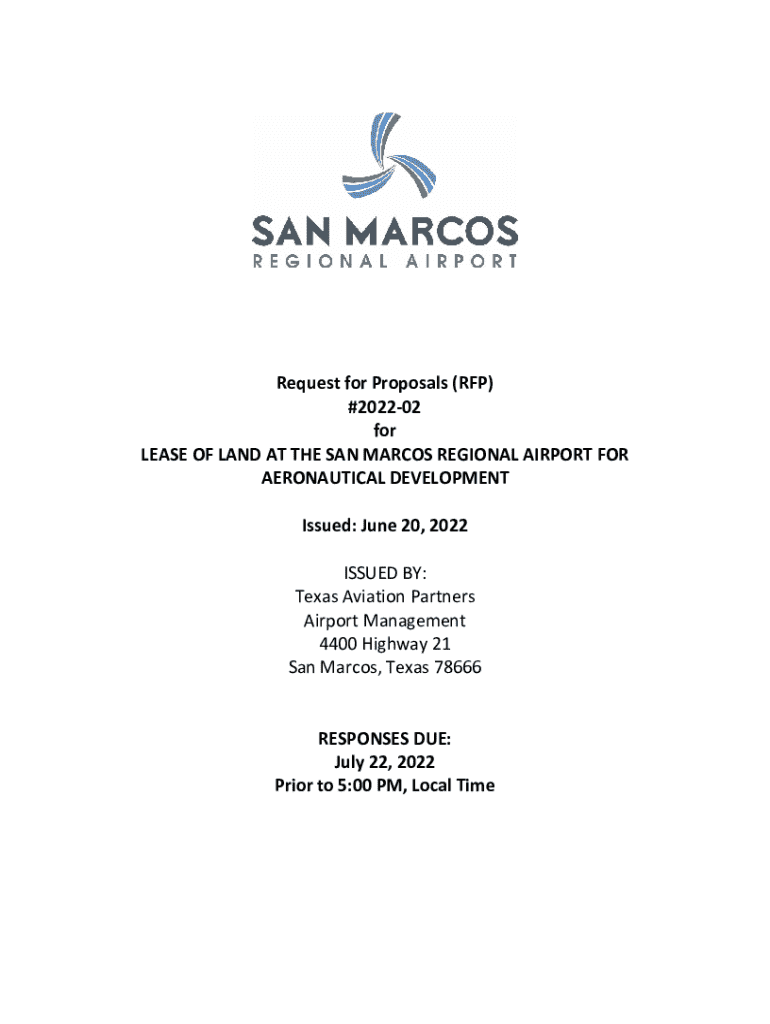 SAN MARCOS
REGIONAL AIRPORT

Request for Proposals (RFP)
#2022-02
for
LEASE OF LAND AT THE SAN MARCOS REGIONAL AIRPORT FOR AERONAUTICAL DEVELOPMENT

Issued: June 20, 2022

ISSUED BY:
Texas Aviation Partners
Airport Management
4400 Highway 21
San Marcos, Texas 78666

RESPONSES DUE:
July 22, 2022
Prior to 5:00 PM, Local Time